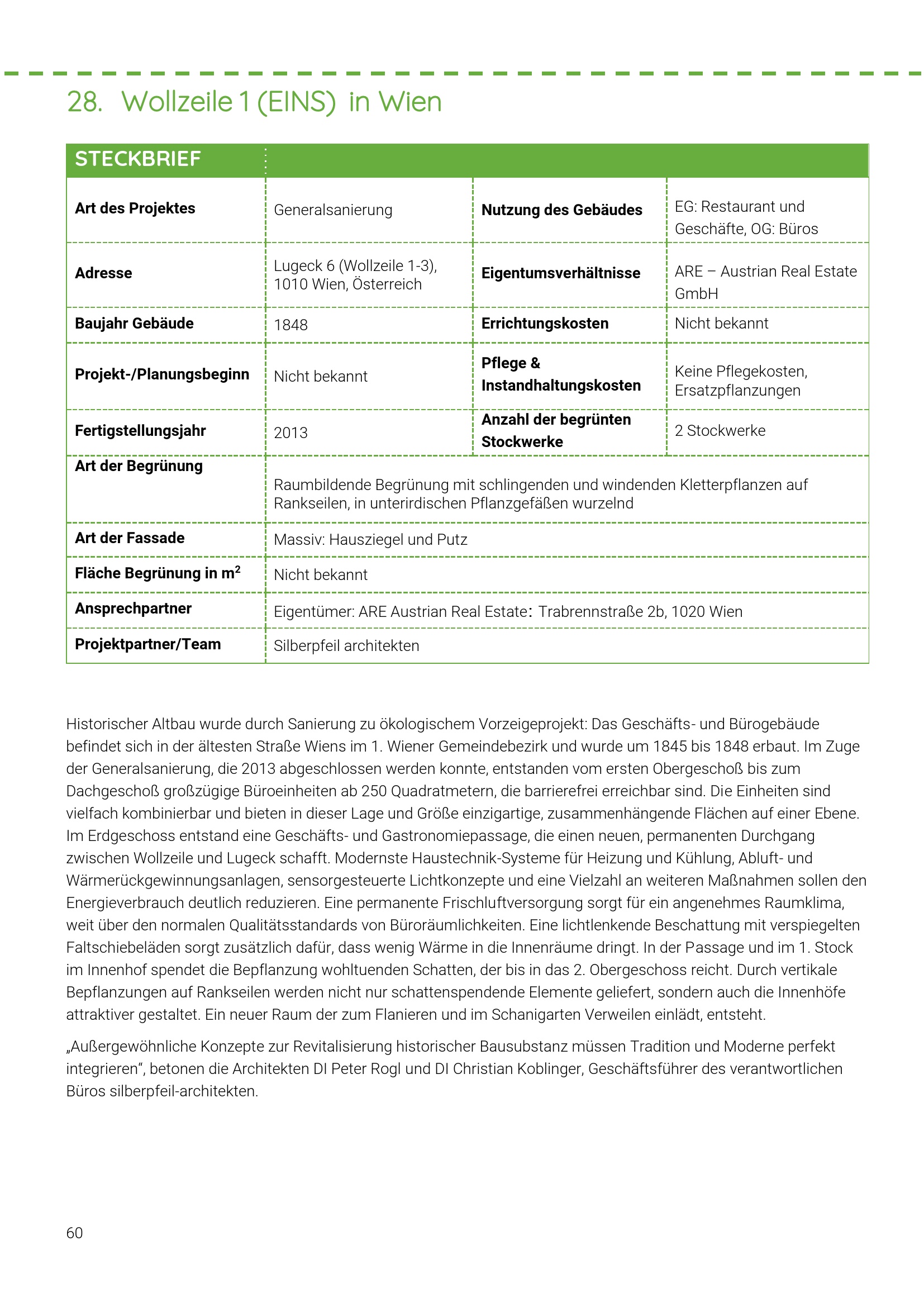 28. Wollzeile 1 (EINS) in Wien

| STECKBRIEF | | | |
|---|---|---|---|
| **Art des Projektes** | Generalsanierung | **Nutzung des Gebäudes** | EG: Restaurant und Geschäfte, OG: Büros |
| **Adresse** | Lugeck 6 (Wollzeile 1-3), 1010 Wien, Österreich | **Eigentumsverhältnisse** | ARE – Austrian Real Estate GmbH |
| **Baujahr Gebäude** | 1848 | **Errichtungskosten** | Nicht bekannt |
| **Projekt-/Planungsbeginn** | Nicht bekannt | **Pflege & Instandhaltungskosten** | Keine Pflegekosten, Ersatzpflanzungen |
| **Fertigstellungsjahr** | 2013 | **Anzahl der begrünten Stockwerke** | 2 Stockwerke |
| **Art der Begrünung** | Raumbildende Begrünung mit schlingenden und windenden Kletterpflanzen auf Rankseilen, in unterirdischen Pflanzgefäßen wurzelnd | | |
| **Art der Fassade** | Massiv: Hausziegel und Putz | | |
| **Fläche Begrünung in m$^2$** | Nicht bekannt | | |
| **Ansprechpartner** | Eigentümer: ARE Austrian Real Estate: Trabrennstraße 2b, 1020 Wien | | |
| **Projektpartner/Team** | Silberpfeil architekten | | |

Historischer Altbau wurde durch Sanierung zu ökologischem Vorzeigeprojekt: Das Geschäfts- und Bürogebäude befindet sich in der ältesten Straße Wiens im 1. Wiener Gemeindebezirk und wurde um 1845 bis 1848 erbaut. Im Zuge der Generalsanierung, die 2013 abgeschlossen werden konnte, entstanden vom ersten Obergeschoß bis zum Dachgeschoß großzügige Büroeinheiten ab 250 Quadratmetern, die barrierefrei erreichbar sind. Die Einheiten sind vielfach kombinierbar und bieten in dieser Lage und Größe einzigartige, zusammenhängende Flächen auf einer Ebene. Im Erdgeschoss entstand eine Geschäfts- und Gastronomiepassage, die einen neuen, permanenten Durchgang zwischen Wollzeile und Lugeck schafft. Modernste Haustechnik-Systeme für Heizung und Kühlung, Abluft- und Wärmerückgewinnungsanlagen, sensorgesteuerte Lichtkonzepte und eine Vielzahl an weiteren Maßnahmen sollen den Energieverbrauch deutlich reduzieren. Eine permanente Frischluftversorgung sorgt für ein angenehmes Raumklima, weit über den normalen Qualitätsstandards von Büroräumlichkeiten. Eine lichtlenkende Beschattung mit verspiegelten Faltschiebeläden sorgt zusätzlich dafür, dass wenig Wärme in die Innenräume dringt. In der Passage und im 1. Stock im Innenhof spendet die Bepflanzung wohltuenden Schatten, der bis in das 2. Obergeschoss reicht. Durch vertikale Bepflanzungen auf Rankseilen werden nicht nur schattenspendende Elemente geliefert, sondern auch die Innenhöfe attraktiver gestaltet. Ein neuer Raum der zum Flanieren und im Schanigarten Verweilen einlädt, entsteht.

„Außergewöhnliche Konzepte zur Revitalisierung historischer Bausubstanz müssen Tradition und Moderne perfekt integrieren“, betonen die Architekten DI Peter Rogl und DI Christian Koblinger, Geschäftsführer des verantwortlichen Büros silberpfeil-architekten.

60